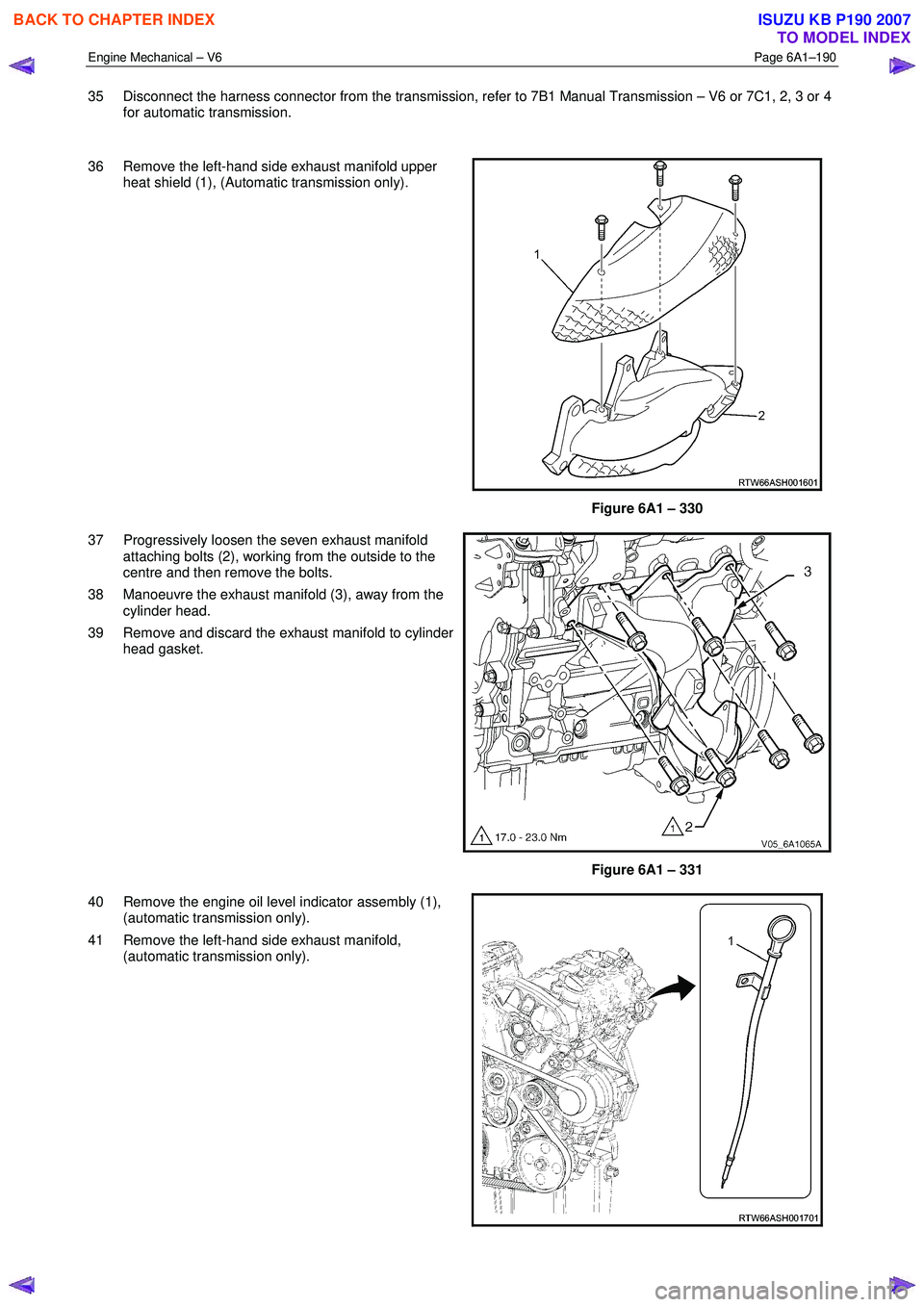 BACK TO CHAPTER INDEX

ISUZU KB P190 2007
TO MODEL INDEX

Engine Mechanical – V6

Page 6A1–190

35 Disconnect the harness connector from the transmission, refer to 7B1 Manual Transmission – V6 or 7C1, 2, 3 or 4 for automatic transmission.

36 Remove the left-hand side exhaust manifold upper heat shield (1), (Automatic transmission only).

1

2

RTW66ASH001601

Figure 6A1 – 330

37 Progressively loosen the seven exhaust manifold attaching bolts (2), working from the outside to the centre and then remove the bolts.

38 Manoeuvre the exhaust manifold (3), away from the cylinder head.

39 Remove and discard the exhaust manifold to cylinder head gasket.

3

1 17.0 - 23.0 Nm

1 2

V05_6A1065A

Figure 6A1 – 331

40 Remove the engine oil level indicator assembly (1), (automatic transmission only).

41 Remove the left-hand side exhaust manifold, (automatic transmission only).

1

RTW66ASH001701

carmanualsonline.info